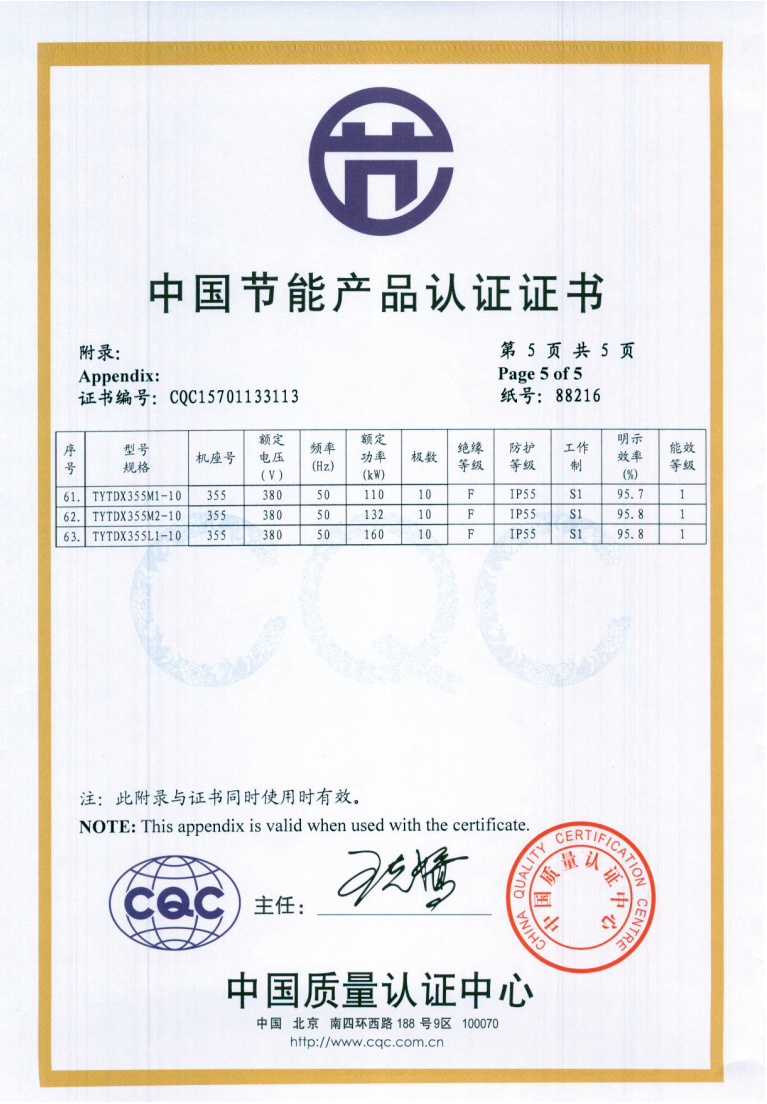 中国节能产品认证证书

附录:
Appendix:
证书编号: CQC15701133113

第 5 页 共 5 页
Page 5 of 5
纸号: 88216

| 序号 | 型号规格 | 机座号 | 额定电压(V) | 频率(Hz) | 额定功率(kW) | 极数 | 绝缘等级 | 防护等级 | 工作制 | 明示效率(%) | 能效等级 |
|---|---|---|---|---|---|---|---|---|---|---|---|
| 61. | TYTDX355M1-10 | 355 | 380 | 50 | 110 | 10 | F | IP55 | S1 | 95.7 | 1 |
| 62. | TYTDX355M2-10 | 355 | 380 | 50 | 132 | 10 | F | IP55 | S1 | 95.8 | 1 |
| 63. | TYTDX355L1-10 | 355 | 380 | 50 | 160 | 10 | F | IP55 | S1 | 95.8 | 1 |

注: 此附录与证书同时使用时有效。
NOTE: This appendix is valid when used with the certificate.

CQC
主任:

CHINA QUALITY CERTIFICATION CENTRE
中国质量认证中心

中国质量认证中心
中国 北京 南四环西路 188 号9区 100070
http://www.cqc.com.cn